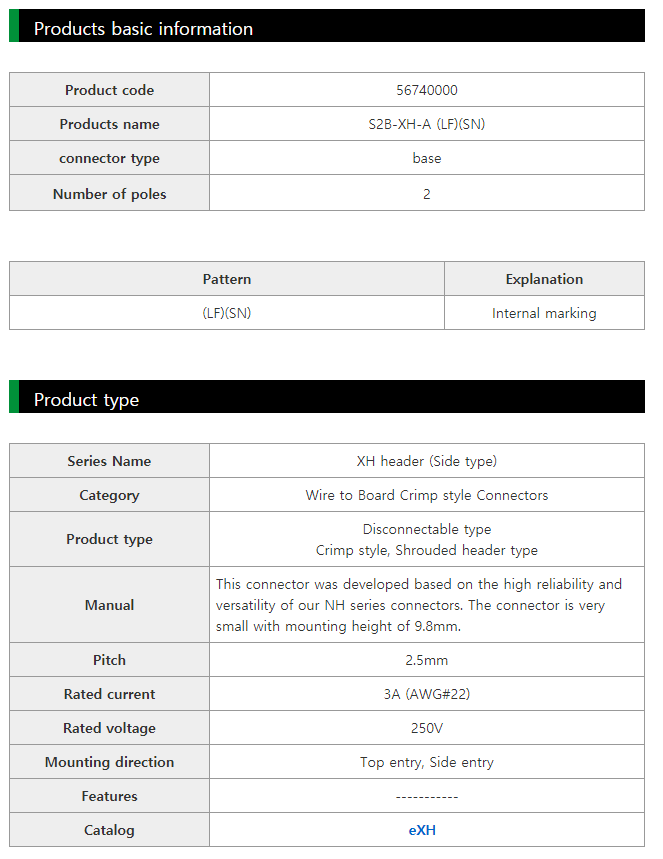 Products basic information

| Product code | 56740000 |
|---|---|
| Products name | S2B-XH-A (LF)(SN) |
| connector type | base |
| Number of poles | 2 |

| Pattern | Explanation |
|---|---|
| (LF)(SN) | Internal marking |

Product type

| Series Name | XH header (Side type) |
|---|---|
| Category | Wire to Board Crimp style Connectors |
| Product type | Disconnectable type Crimp style, Shrouded header type |
| Manual | This connector was developed based on the high reliability and versatility of our NH series connectors. The connector is very small with mounting height of 9.8mm. |
| Pitch | 2.5mm |
| Rated current | 3A (AWG#22) |
| Rated voltage | 250V |
| Mounting direction | Top entry, Side entry |
| Features | ----------- |
| Catalog | eXH |